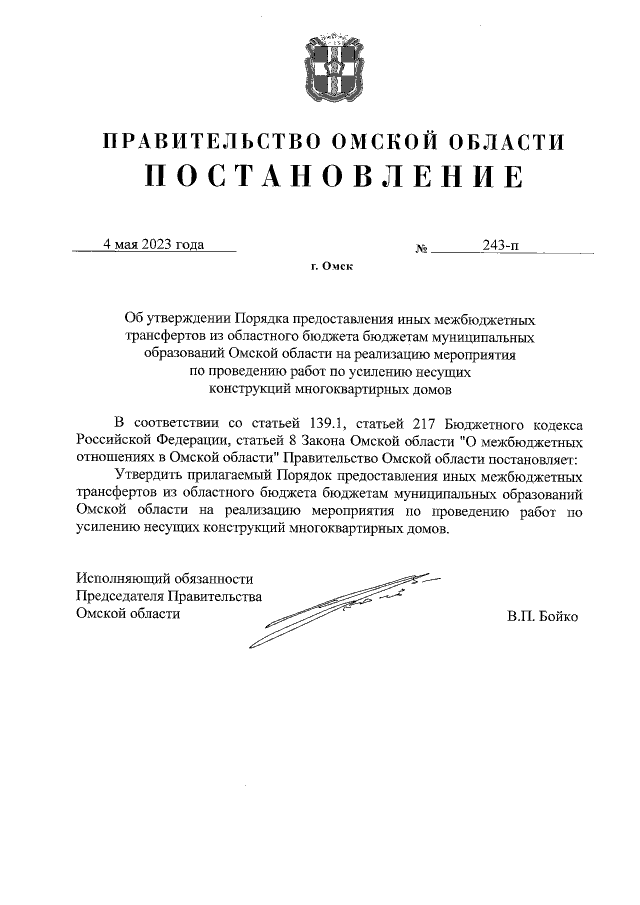 ПРАВИТЕЛЬСТВО ОМСКОЙ ОБЛАСТИ
ПОСТАНОВЛЕНИЕ

4 мая 2023 года № 243-п

г. Омск

Об утверждении Порядка предоставления иных межбюджетных трансфертов из областного бюджета бюджетам муниципальных образований Омской области на реализацию мероприятия по проведению работ по усилению несущих конструкций многоквартирных домов

В соответствии со статьей 139.1, статьей 217 Бюджетного кодекса Российской Федерации, статьей 8 Закона Омской области "О межбюджетных отношениях в Омской области" Правительство Омской области постановляет:

Утвердить прилагаемый Порядок предоставления иных межбюджетных трансфертов из областного бюджета бюджетам муниципальных образований Омской области на реализацию мероприятия по проведению работ по усилению несущих конструкций многоквартирных домов.

Исполняющий обязанности
Председателя Правительства
Омской области

В.П. Бойко